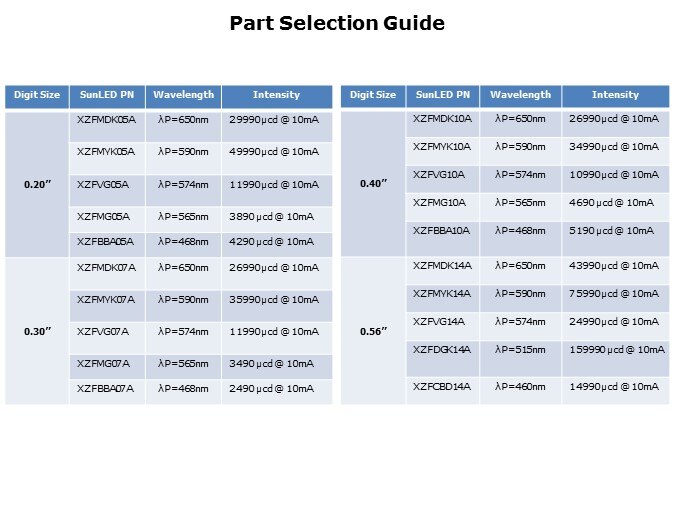 Part Selection Guide

| Digit Size | SunLED PN | Wavelength | Intensity |
|---|---|---|---|
| 0.20” | XZFMDK05A | λP=650nm | 29990μcd @ 10mA |
| | XZFMYK05A | λP=590nm | 49990μcd @ 10mA |
| | XZFVG05A | λP=574nm | 11990μcd @ 10mA |
| | XZFMG05A | λP=565nm | 3890 μcd @ 10mA |
| | XZFBBA05A | λP=468nm | 4290 μcd @ 10mA |
| 0.30” | XZFMDK07A | λP=650nm | 26990μcd @ 10mA |
| | XZFMYK07A | λP=590nm | 35990μcd @ 10mA |
| | XZFVG07A | λP=574nm | 11990μcd @ 10mA |
| | XZFMG07A | λP=565nm | 3490 μcd @ 10mA |
| | XZFBBA07A | λP=468nm | 2490 μcd @ 10mA |

| Digit Size | SunLED PN | Wavelength | Intensity |
|---|---|---|---|
| 0.40” | XZFMDK10A | λP=650nm | 26990μcd @ 10mA |
| | XZFMYK10A | λP=590nm | 34990μcd @ 10mA |
| | XZFVG10A | λP=574nm | 10990μcd @ 10mA |
| | XZFMG10A | λP=565nm | 4690 μcd @ 10mA |
| | XZFBBA10A | λP=468nm | 5190 μcd @ 10mA |
| 0.56” | XZFMDK14A | λP=650nm | 43990μcd @ 10mA |
| | XZFMYK14A | λP=590nm | 75990μcd @ 10mA |
| | XZFVG14A | λP=574nm | 24990μcd @ 10mA |
| | XZFDGK14A | λP=515nm | 159990 μcd @ 10mA |
| | XZFCBD14A | λP=460nm | 14990μcd @ 10mA |